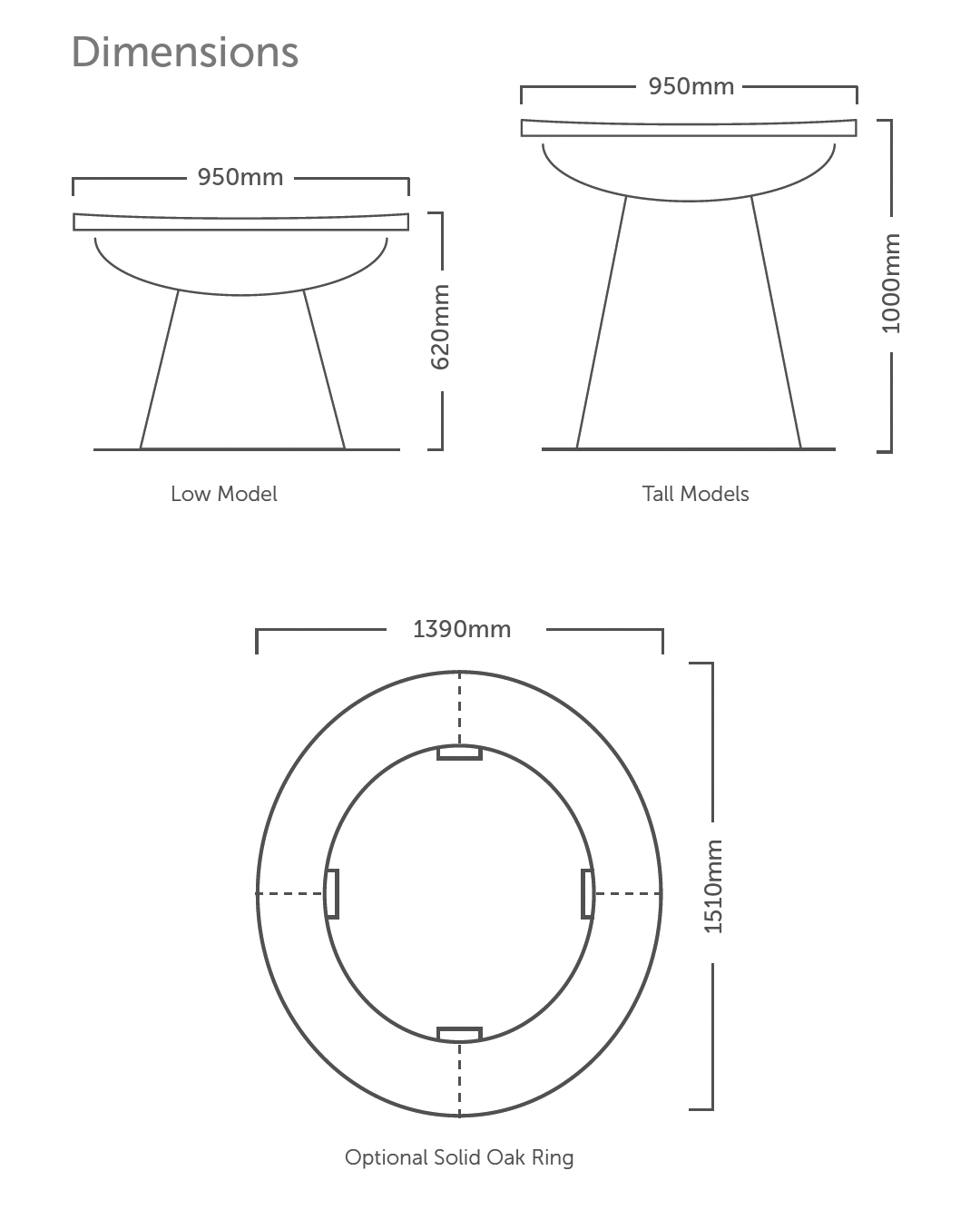 Dimensions

950mm

620mm

Low Model

950mm

1000mm

Tall Models

1390mm

1510mm

Optional Solid Oak Ring